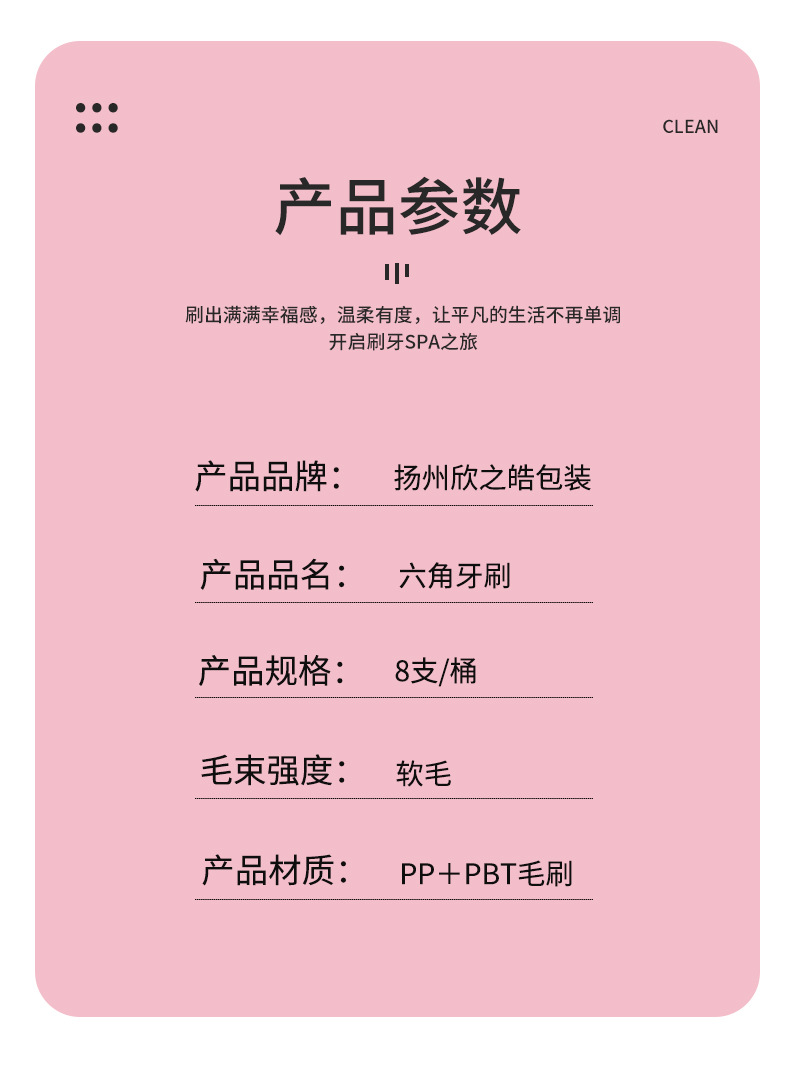 CLEAN

产品参数

刷出满满幸福感，温柔有度，让平凡的生活不再单调
开启刷牙SPA之旅

产品品牌： 扬州欣之皓包装

产品品名： 六角牙刷

产品规格： 8支/桶

毛束强度： 软毛

产品材质： PP＋PBT毛刷